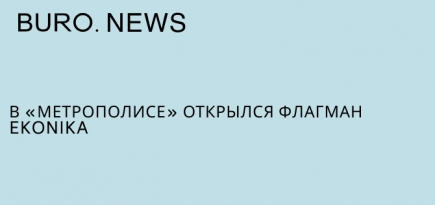 BURO. NEWS

В «МЕТРОПОЛИСЕ» ОТКРЫЛСЯ ФЛАГМАН EKONIKA